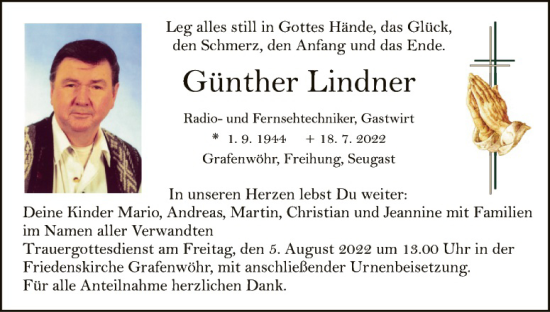 Leg alles still in Gottes Hände, das Glück, den Schmerz, den Anfang und das Ende.

Günther Lindner

Radio- und Fernsehtechniker, Gastwirt

* 1. 9. 1944 + 18. 7. 2022

Grafenwöhr, Freihung, Seugast

In unseren Herzen lebst Du weiter:
Deine Kinder Mario, Andreas, Martin, Christian und Jeannine mit Familien im Namen aller Verwandten
Trauergottesdienst am Freitag, den 5. August 2022 um 13.00 Uhr in der Friedenskirche Grafenwöhr, mit anschließender Urnenbeisetzung.
Für alle Anteilnahme herzlichen Dank.